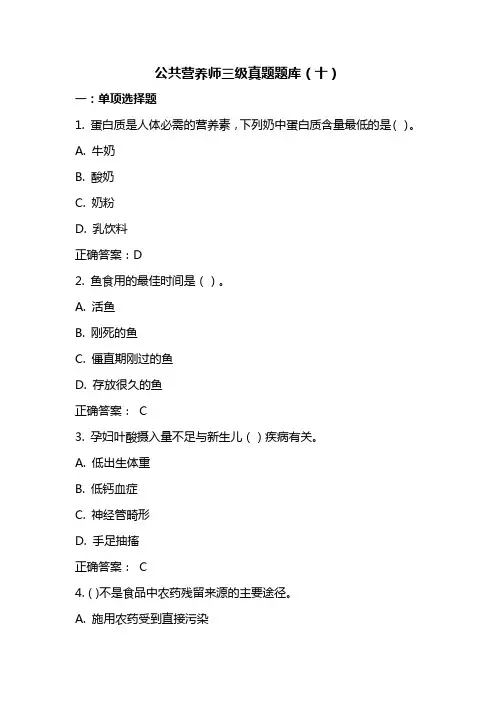 公共营养师三级真题题库（十）

一：单项选择题

1. 蛋白质是人体必需的营养素，下列奶中蛋白质含量最低的是(  )。

A. 牛奶

B. 酸奶

C. 奶粉

D. 乳饮料

正确答案：D

2. 鱼食用的最佳时间是（  ）。

A. 活鱼

B. 刚死的鱼

C. 僵直期刚过的鱼

D. 存放很久的鱼

正确答案： C

3. 孕妇叶酸摄入量不足与新生儿（  ）疾病有关。

A. 低出生体重

B. 低钙血症

C. 神经管畸形

D. 手足抽搐

正确答案： C

4. (  )不是食品中农药残留来源的主要途径。

A. 施用农药受到直接污染